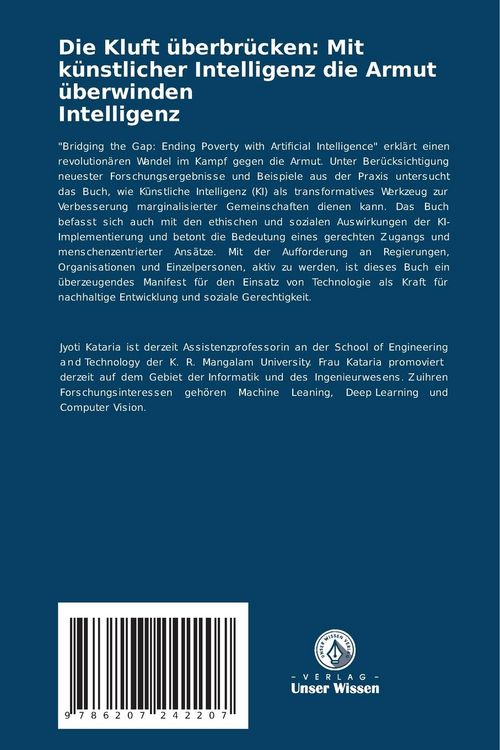 Die Kluft überbrücken: Mit künstlicher Intelligenz die Armut überwinden
Intelligenz

"Bridging the Gap: Ending Poverty with Artificial Intelligence" erklärt einen revolutionären Wandel im Kampf gegen die Armut. Unter Berücksichtigung neuester Forschungsergebnisse und Beispiele aus der Praxis untersucht das Buch, wie Künstliche Intelligenz (KI) als transformatives Werkzeug zur Verbesserung marginalisierter Gemeinschaften dienen kann. Das Buch befasst sich auch mit den ethischen und sozialen Auswirkungen der KI-Implementierung und betont die Bedeutung eines gerechten Zugangs und menschenzentrierter Ansätze. Mit der Aufforderung an Regierungen, Organisationen und Einzelpersonen, aktiv zu werden, ist dieses Buch ein überzeugendes Manifest für den Einsatz von Technologie als Kraft für nachhaltige Entwicklung und soziale Gerechtigkeit.

Jyoti Kataria ist derzeit Assistenzprofessorin an der School of Engineering and Technology der K. R. Mangalam University. Frau Kataria promoviert derzeit auf dem Gebiet der Informatik und des Ingenieurwesens. Zuihren Forschungsinteressen gehören Machine Leaning, Deep Learning und Computer Vision.

9 786207 242207

UNSER WISSEN VERLAG
- VERLAG -
Unser Wissen